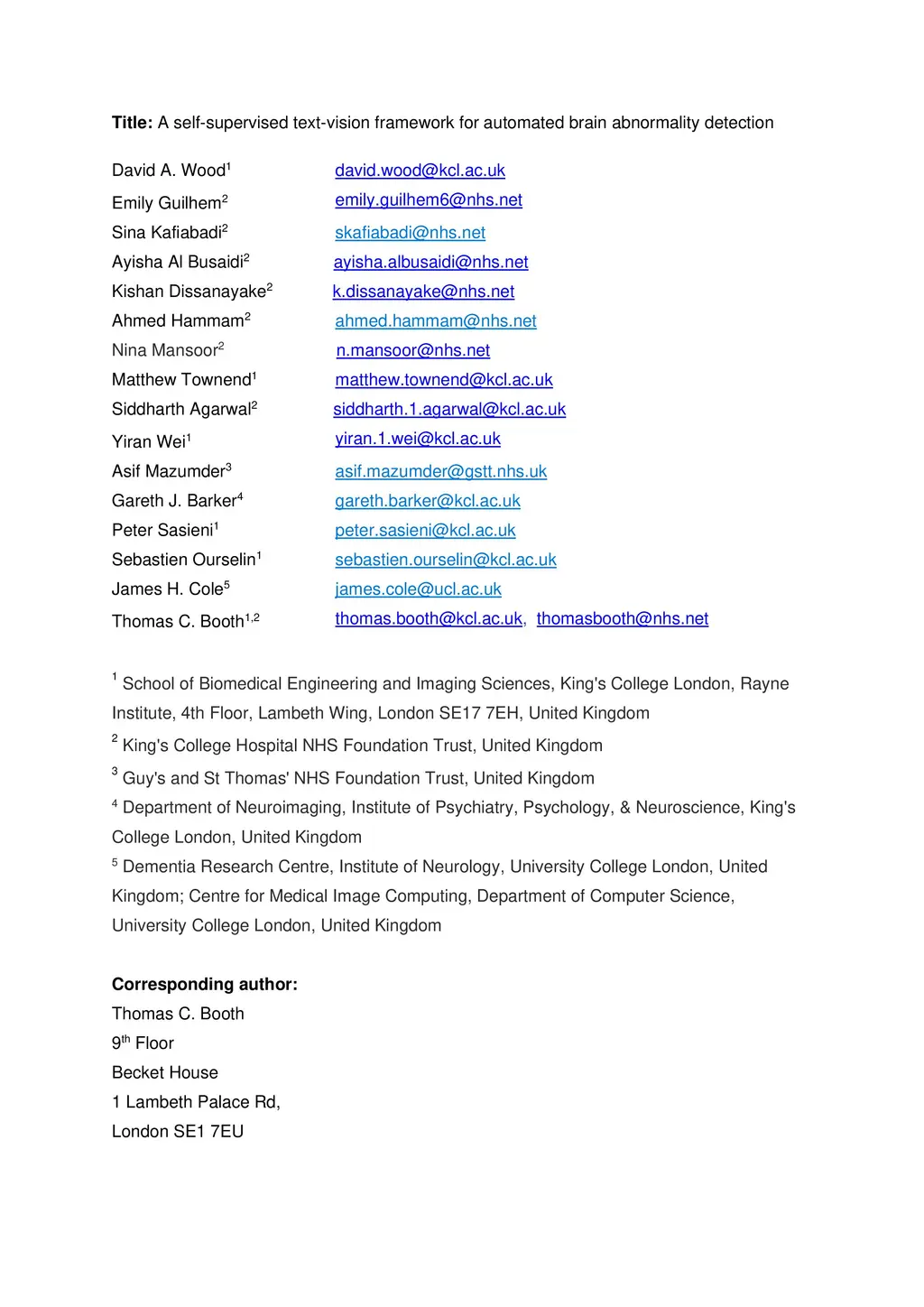 **Title:** A self-supervised text-vision framework for automated brain abnormality detection

David A. Wood$^1$ david.wood@kcl.ac.uk
Emily Guilhem$^2$ emily.guilhem6@nhs.net
Sina Kafiabadi$^2$ skafiabadi@nhs.net
Ayisha Al Busaidi$^2$ ayisha.albusaidi@nhs.net
Kishan Dissanayake$^2$ k.dissanayake@nhs.net
Ahmed Hammam$^2$ ahmed.hammam@nhs.net
Nina Mansoor$^2$ n.mansoor@nhs.net
Matthew Townend$^1$ matthew.townend@kcl.ac.uk
Siddharth Agarwal$^2$ siddharth.1.agarwal@kcl.ac.uk
Yiran Wei$^1$ yiran.1.wei@kcl.ac.uk
Asif Mazumder$^3$ asif.mazumder@gstt.nhs.uk
Gareth J. Barker$^4$ gareth.barker@kcl.ac.uk
Peter Sasieni$^1$ peter.sasieni@kcl.ac.uk
Sebastien Ourselin$^1$ sebastien.ourselin@kcl.ac.uk
James H. Cole$^5$ james.cole@ucl.ac.uk
Thomas C. Booth$^{1,2}$ thomas.booth@kcl.ac.uk, thomasbooth@nhs.net

$^1$ School of Biomedical Engineering and Imaging Sciences, King's College London, Rayne Institute, 4th Floor, Lambeth Wing, London SE17 7EH, United Kingdom
$^2$ King's College Hospital NHS Foundation Trust, United Kingdom
$^3$ Guy's and St Thomas' NHS Foundation Trust, United Kingdom
$^4$ Department of Neuroimaging, Institute of Psychiatry, Psychology, & Neuroscience, King's College London, United Kingdom
$^5$ Dementia Research Centre, Institute of Neurology, University College London, United Kingdom; Centre for Medical Image Computing, Department of Computer Science, University College London, United Kingdom

**Corresponding author:**
Thomas C. Booth
9$^{th}$ Floor
Becket House
1 Lambeth Palace Rd,
London SE1 7EU